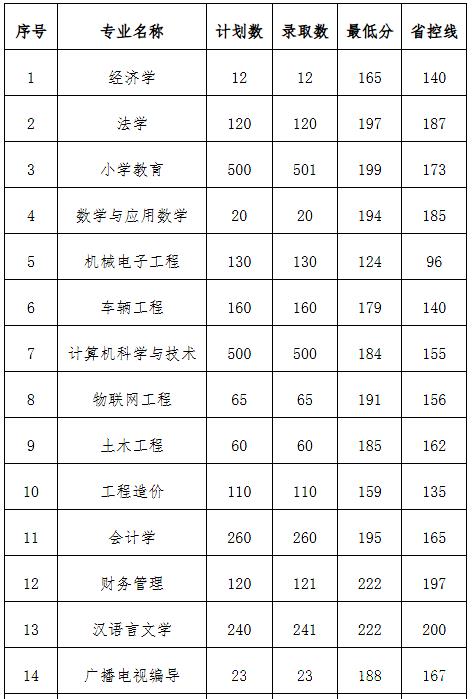 | 序号 | 专业名称 | 计划数 | 录取数 | 最低分 | 省控线 |
|---|---|---|---|---|---|
| 1 | 经济学 | 12 | 12 | 165 | 140 |
| 2 | 法学 | 120 | 120 | 197 | 187 |
| 3 | 小学教育 | 500 | 501 | 199 | 173 |
| 4 | 数学与应用数学 | 20 | 20 | 194 | 185 |
| 5 | 机械电子工程 | 130 | 130 | 124 | 96 |
| 6 | 车辆工程 | 160 | 160 | 179 | 140 |
| 7 | 计算机科学与技术 | 500 | 500 | 184 | 155 |
| 8 | 物联网工程 | 65 | 65 | 191 | 156 |
| 9 | 土木工程 | 60 | 60 | 185 | 162 |
| 10 | 工程造价 | 110 | 110 | 159 | 135 |
| 11 | 会计学 | 260 | 260 | 195 | 165 |
| 12 | 财务管理 | 120 | 121 | 222 | 197 |
| 13 | 汉语言文学 | 240 | 241 | 222 | 200 |
| 14 | 广播电视编导 | 23 | 23 | 188 | 167 |